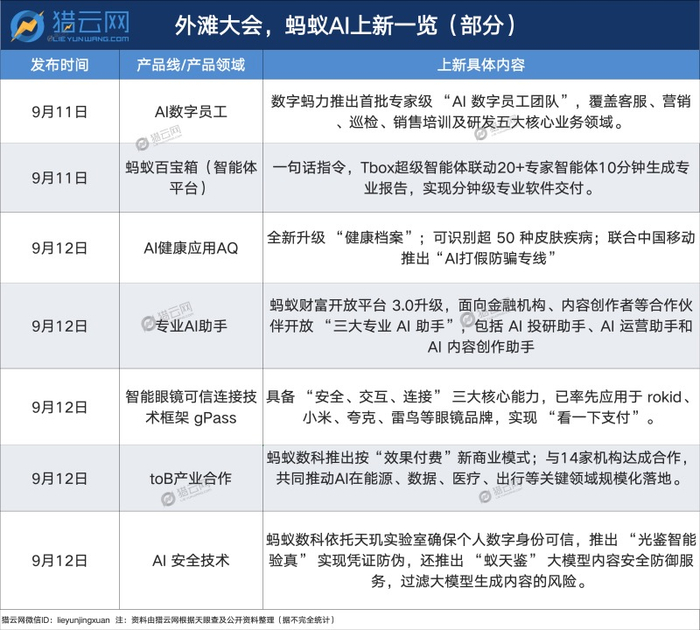 猎云网
LIEYUNWANG.COM

外滩大会，蚂蚁AI上新一览（部分）

| 发布时间 | 产品线/产品领域 | 上新具体内容 |
|---|---|---|
| 9月11日 | AI数字员工 | 数字蚂力推出首批专家级 “AI 数字员工团队”，覆盖客服、营销、巡检、销售培训及研发五大核心业务领域。 |
| 9月11日 | 蚂蚁百宝箱（智能体平台） | 一句话指令，Tbox超级智能体联动20+专家智能体10分钟生成专业报告，实现分钟级专业软件交付。 |
| 9月12日 | AI健康应用AQ | 全新升级 “健康档案”；可识别超 50 种皮肤疾病；联合中国移动推出“AI打假防骗专线” |
| 9月12日 | 专业AI助手 | 蚂蚁财富开放平台 3.0升级，面向金融机构、内容创作者等合作伙伴开放 “三大专业 AI 助手”，包括 AI 投研助手、AI 运营助手和 AI 内容创作助手 |
| 9月12日 | 智能眼镜可信连接技术框架 gPass | 具备 “安全、交互、连接” 三大核心能力，已率先应用于 rokid、小米、夸克、雷鸟等眼镜品牌，实现 “看一下支付”。 |
| 9月12日 | toB产业合作 | 蚂蚁数科推出按“效果付费”新商业模式；与14家机构达成合作，共同推动AI在能源、数据、医疗、出行等关键领域规模化落地。 |
| 9月12日 | AI 安全技术 | 蚂蚁数科依托天玑实验室确保个人数字身份可信，推出 “光鉴智能验真” 实现凭证防伪，还推出 “蚁天鉴” 大模型内容安全防御服务，过滤大模型生成内容的风险。 |

猎云网微信ID：lieyunjingxuan 注：资料由猎云网根据天眼查及公开资料整理（据不完全统计）